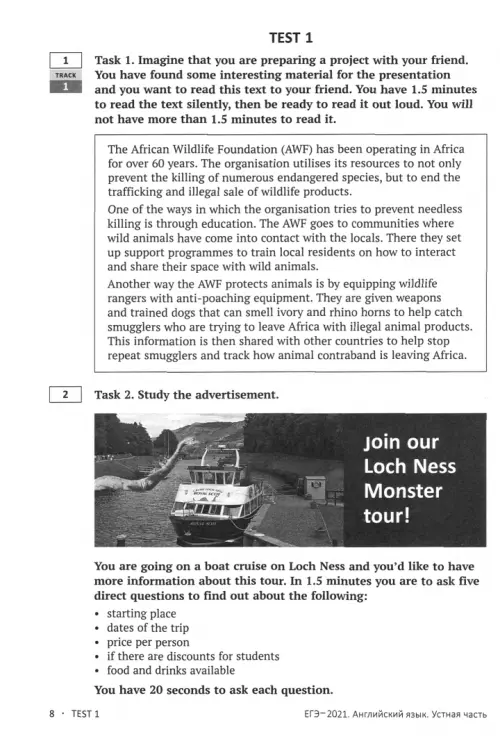 TEST 1

1

TRACK 1

Task 1. Imagine that you are preparing a project with your friend. You have found some interesting material for the presentation and you want to read this text to your friend. You have 1.5 minutes to read the text silently, then be ready to read it out loud. You will not have more than 1.5 minutes to read it.

The African Wildlife Foundation (AWF) has been operating in Africa for over 60 years. The organisation utilises its resources to not only prevent the killing of numerous endangered species, but to end the trafficking and illegal sale of wildlife products.

One of the ways in which the organisation tries to prevent needless killing is through education. The AWF goes to communities where wild animals have come into contact with the locals. There they set up support programmes to train local residents on how to interact and share their space with wild animals.

Another way the AWF protects animals is by equipping wildlife rangers with anti-poaching equipment. They are given weapons and trained dogs that can smell ivory and rhino horns to help catch smugglers who are trying to leave Africa with illegal animal products. This information is then shared with other countries to help stop repeat smugglers and track how animal contraband is leaving Africa.

2

Task 2. Study the advertisement.

Join our Loch Ness Monster tour!

You are going on a boat cruise on Loch Ness and you'd like to have more information about this tour. In 1.5 minutes you are to ask five direct questions to find out about the following:

• starting place
• dates of the trip
• price per person
• if there are discounts for students
• food and drinks available

You have 20 seconds to ask each question.

8 · TEST 1

ЕГЭ–2021. Английский язык. Устная часть